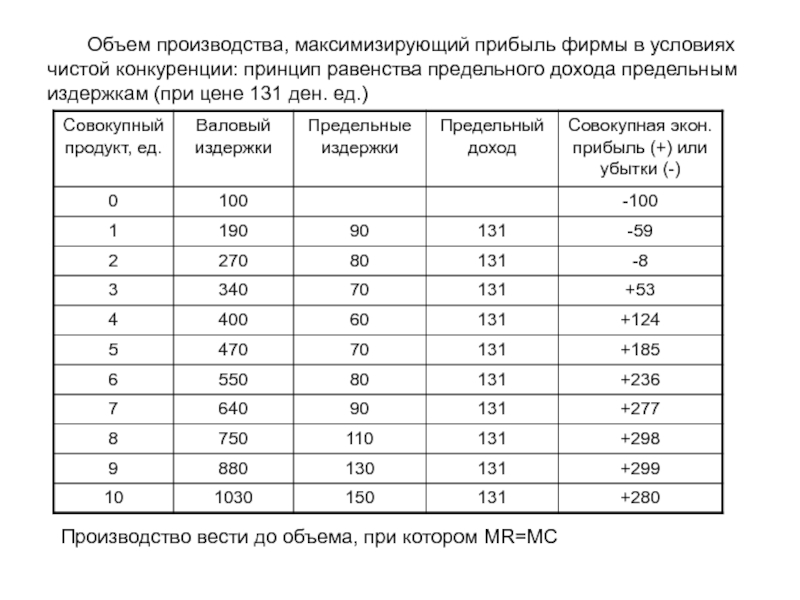 Объем производства, максимизирующий прибыль фирмы в условиях чистой конкуренции: принцип равенства предельного дохода предельным издержкам (при цене 131 ден. ед.)

| Совокупный продукт, ед. | Валовый издержки | Предельные издержки | Предельный доход | Совокупная экон. прибыль (+) или убытки (-) |
|---|---|---|---|---|
| 0 | 100 | | | -100 |
| 1 | 190 | 90 | 131 | -59 |
| 2 | 270 | 80 | 131 | -8 |
| 3 | 340 | 70 | 131 | +53 |
| 4 | 400 | 60 | 131 | +124 |
| 5 | 470 | 70 | 131 | +185 |
| 6 | 550 | 80 | 131 | +236 |
| 7 | 640 | 90 | 131 | +277 |
| 8 | 750 | 110 | 131 | +298 |
| 9 | 880 | 130 | 131 | +299 |
| 10 | 1030 | 150 | 131 | +280 |

Производство вести до объема, при котором MR=MC